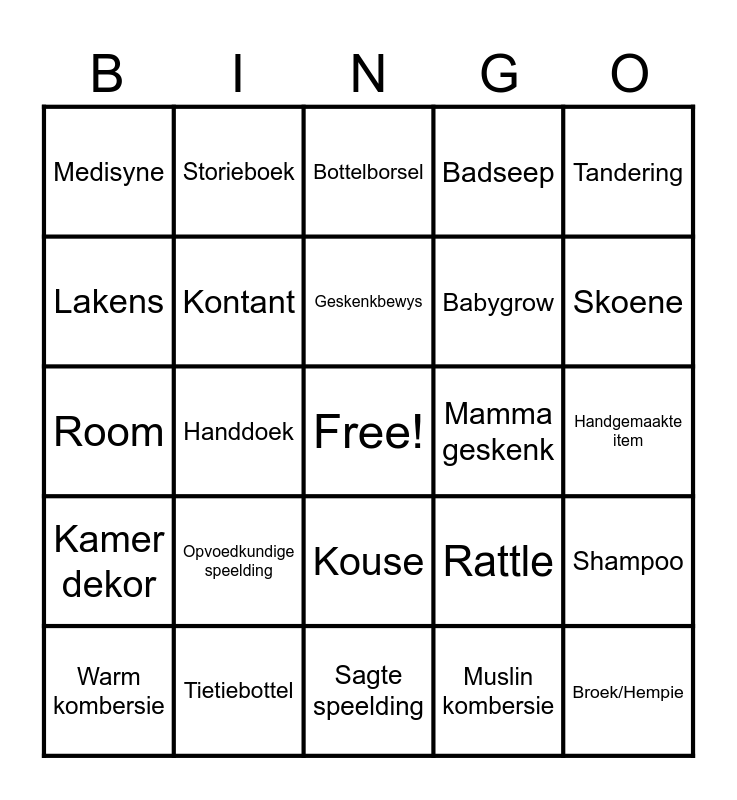 | B | I | N | G | O |
|---|---|---|---|---|
| Medisyne | Storieboek | Bottelborsel | Badseep | Tandering |
| Lakens | Kontant | Geskenkbewys | Babygrow | Skoene |
| Room | Handdoek | Free! | Mamma geskenk | Handgemaakte item |
| Kamer dekor | Opvoedkundige speelding | Kouse | Rattle | Shampoo |
| Warm kombersie | Tietiebottel | Sagte speelding | Muslin kombersie | Broek/Hempie |